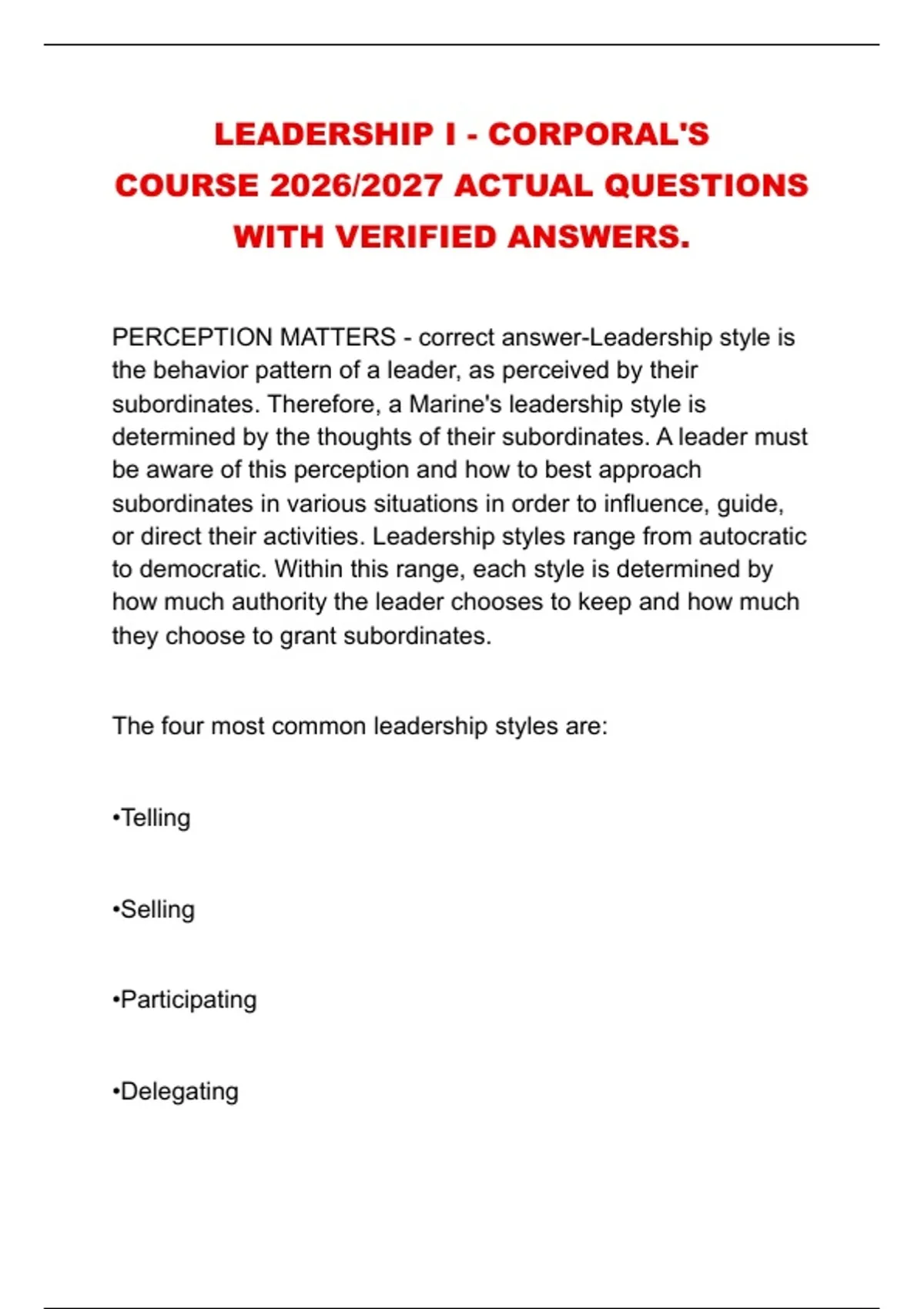 LEADERSHIP I - CORPORAL'S COURSE 2026/2027 ACTUAL QUESTIONS WITH VERIFIED ANSWERS.

PERCEPTION MATTERS - correct answer-Leadership style is the behavior pattern of a leader, as perceived by their subordinates. Therefore, a Marine's leadership style is determined by the thoughts of their subordinates. A leader must be aware of this perception and how to best approach subordinates in various situations in order to influence, guide, or direct their activities. Leadership styles range from autocratic to democratic. Within this range, each style is determined by how much authority the leader chooses to keep and how much they choose to grant subordinates.

The four most common leadership styles are:

•Telling

•Selling

•Participating

•Delegating